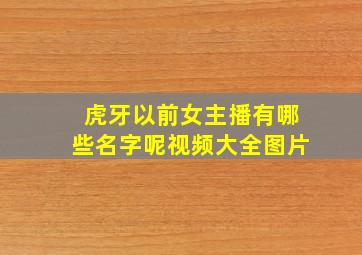 虎牙以前女主播有哪些名字呢视频大全图片